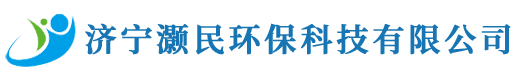 济宁灏民环保科技有限公司